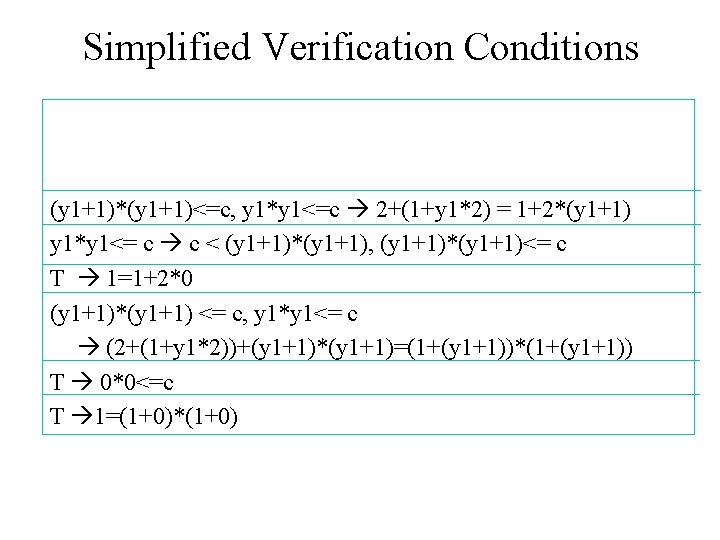 Simplified Verification Conditions

(y1+1)*(y1+1)<=c, y1*y1<=c → 2+(1+y1*2) = 1+2*(y1+1)

y1*y1<= c → c < (y1+1)*(y1+1), (y1+1)*(y1+1)<= c

T → 1=1+2*0

(y1+1)*(y1+1) <= c, y1*y1<= c
→ (2+(1+y1*2))+(y1+1)*(y1+1)=(1+(y1+1))*(1+(y1+1))

T → 0*0<=c

T →1=(1+0)*(1+0)